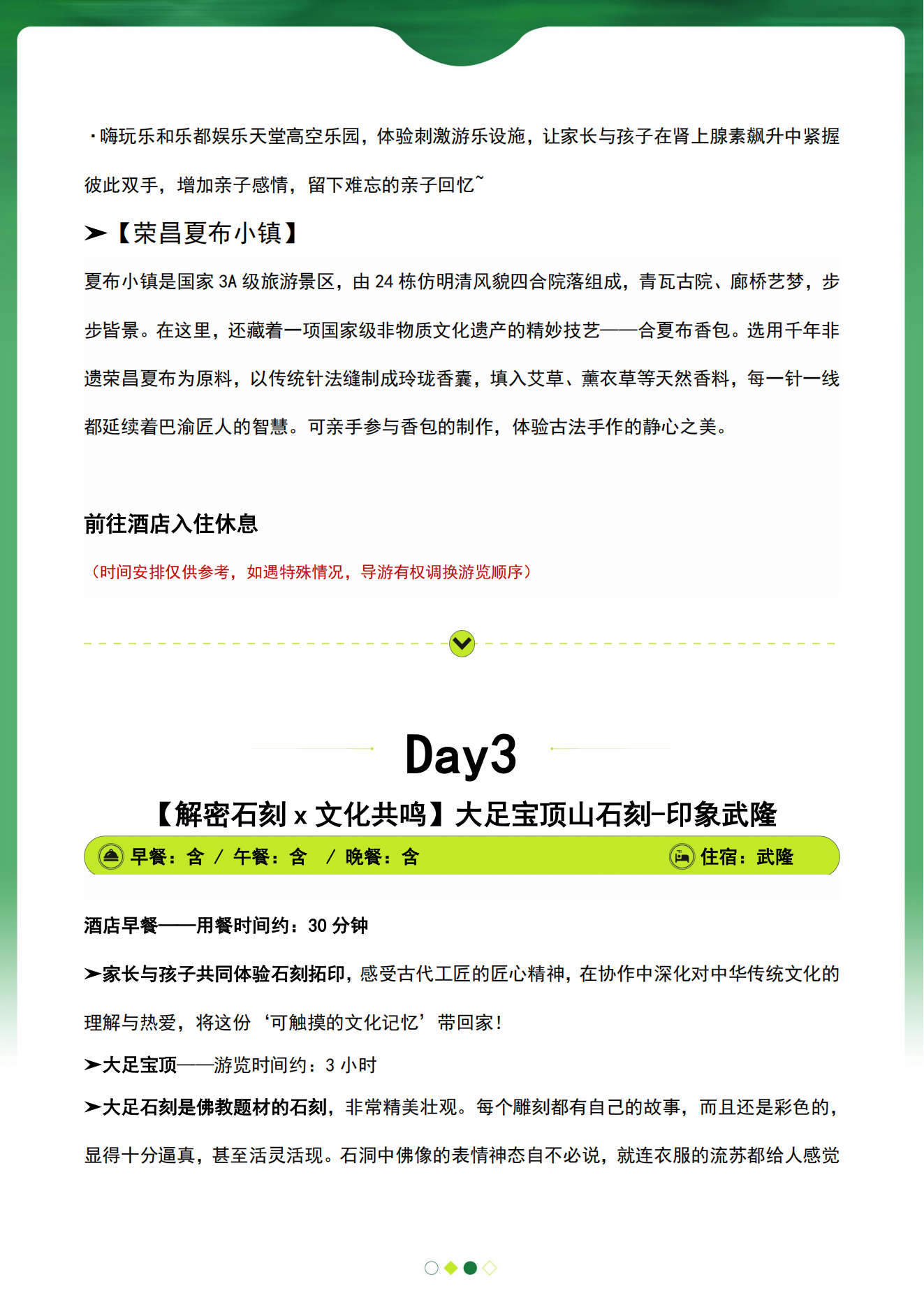 ·嗨玩乐和乐都娱乐天堂高空乐园，体验刺激游乐设施，让家长与孩子在肾上腺素飙升中紧握彼此双手，增加亲子感情，留下难忘的亲子回忆~

➤【荣昌夏布小镇】

夏布小镇是国家 3A 级旅游景区，由 24 栋仿明清风貌四合院落组成，青瓦古院、廊桥艺梦，步步皆景。在这里，还藏着一项国家级非物质文化遗产的精妙技艺——合夏布香包。选用千年非遗荣昌夏布为原料，以传统针法缝制成玲珑香囊，填入艾草、薰衣草等天然香料，每一针一线都延续着巴渝匠人的智慧。可亲手参与香包的制作，体验古法手作的静心之美。

前往酒店入住休息

（时间安排仅供参考，如遇特殊情况，导游有权调换游览顺序）

Day3

【解密石刻 x 文化共鸣】大足宝顶山石刻-印象武隆

早餐：含 / 午餐：含 / 晚餐：含 住宿：武隆

酒店早餐——用餐时间约：30 分钟

➤家长与孩子共同体验石刻拓印，感受古代工匠的匠心精神，在协作中深化对中华传统文化的理解与热爱，将这份‘可触摸的文化记忆’带回家！

➤大足宝顶——游览时间约：3 小时

➤大足石刻是佛教题材的石刻，非常精美壮观。每个雕刻都有自己的故事，而且还是彩色的，显得十分逼真，甚至活灵活现。石洞中佛像的表情神态自不必说，就连衣服的流苏都给人感觉